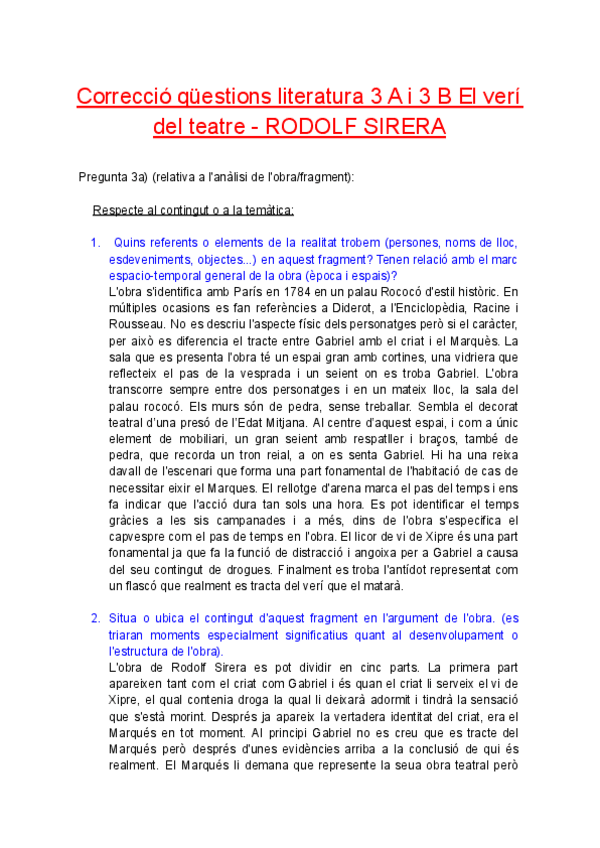 Correcció qüestions literatura 3 A i 3 B El verí del teatre - RODOLF SIRERA

Pregunta 3a) (relativa a l'anàlisi de l'obra/fragment):

Respecte al contingut o a la temàtica:

1. Quins referents o elements de la realitat trobem (persones, noms de lloc, esdeveniments, objectes...) en aquest fragment? Tenen relació amb el marc espacio-temporal general de la obra (època i espais)?
L'obra s'identifica amb París en 1784 en un palau Rococó d'estil històric. En múltiples ocasions es fan referències a Diderot, a l'Enciclopèdia, Racine i Rousseau. No es descriu l'aspecte físic dels personatges però si el caràcter, per això es diferencia el tracte entre Gabriel amb el criat i el Marquès. La sala que es presenta l'obra té un espai gran amb cortines, una vidriera que reflecteix el pas de la vesprada i un seient on es troba Gabriel. L'obra transcorre sempre entre dos personatges i en un mateix lloc, la sala del palau rococó. Els murs són de pedra, sense treballar. Sembla el decorat teatral d'una presó de l'Edat Mitjana. Al centre d'aquest espai, i com a únic element de mobiliari, un gran seient amb respatller i braços, també de pedra, que recorda un tron reial, a on es senta Gabriel. Hi ha una reixa davall de l'escenari que forma una part fonamental de l'habitació de cas de necessitar eixir el Marques. El rellotge d'arena marca el pas del temps i ens fa indicar que l'acció dura tan sols una hora. Es pot identificar el temps gràcies a les sis campanades i a més, dins de l'obra s'especifica el capvespre com el pas de temps en l'obra. El licor de vi de Xipre és una part fonamental ja que fa la funció de distracció i angoixa per a Gabriel a causa del seu contingut de drogues. Finalment es troba l'antídot representat com un flascó que realment es tracta del verí que el matarà.

2. Situa o ubica el contingut d'aquest fragment en l'argument de l'obra. (es triaran moments especialment significatius quant al desenvolupament o l'estructura de l'obra).
L'obra de Rodolf Sirera es pot dividir en cinc parts. La primera part apareixen tant com el criat com Gabriel i és quan el criat li serveix el vi de Xipre, el qual contenia droga la qual li deixarà adormit i tindrà la sensació que s'està morint. Després ja apareix la vertadera identitat del criat, era el Marqués en tot moment. Al principi Gabriel no es creu que es tracte del Marqués però després d'unes evidències arriba a la conclusió de qui és realment. El Marqués li demana que represente la seua obra teatral però